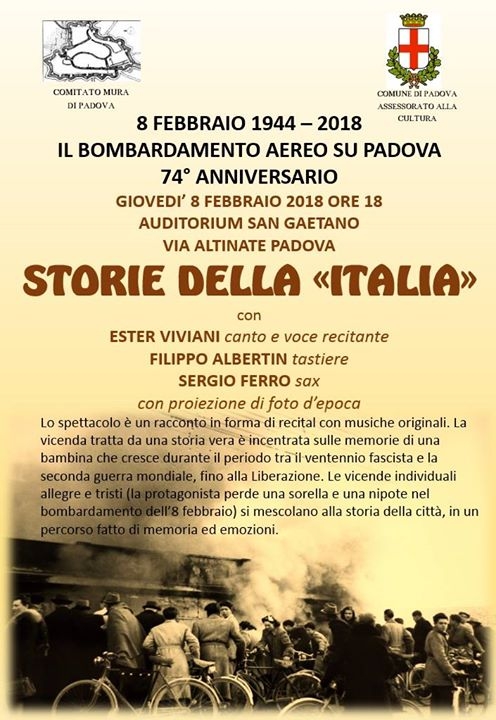 COMITATO MURA DI PADOVA

COMUNE DI PADOVA ASSESSORATO ALLA CULTURA

8 FEBBRAIO 1944 – 2018
IL BOMBARDAMENTO AEREO SU PADOVA
74° ANNIVERSARIO
GIOVEDI' 8 FEBBRAIO 2018 ORE 18
AUDITORIUM SAN GAETANO
VIA ALTINATE PADOVA

STORIE DELLA «ITALIA»

con
ESTER VIVIANI canto e voce recitante
FILIPPO ALBERTIN tastiere
SERGIO FERRO sax
con proiezione di foto d'epoca

Lo spettacolo è un racconto in forma di recital con musiche originali. La vicenda tratta da una storia vera è incentrata sulle memorie di una bambina che cresce durante il periodo tra il ventennio fascista e la seconda guerra mondiale, fino alla Liberazione. Le vicende individuali allegre e tristi (la protagonista perde una sorella e una nipote nel bombardamento dell'8 febbraio) si mescolano alla storia della città, in un percorso fatto di memoria ed emozioni.